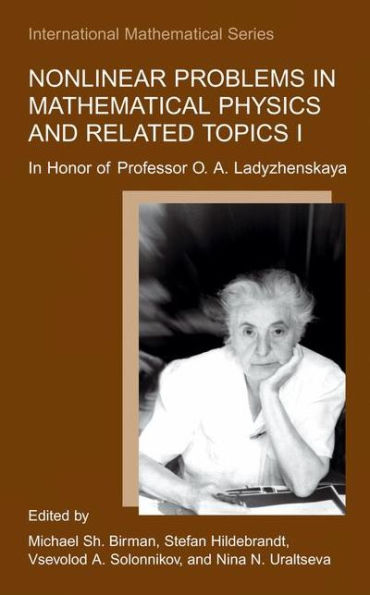 International Mathematical Series

NONLINEAR PROBLEMS IN MATHEMATICAL PHYSICS AND RELATED TOPICS I

In Honor of Professor O. A. Ladyzhenskaya

Edited by

Michael Sh. Birman, Stefan Hildebrandt, Vsevolod A. Solonnikov, and Nina N. Uraltseva